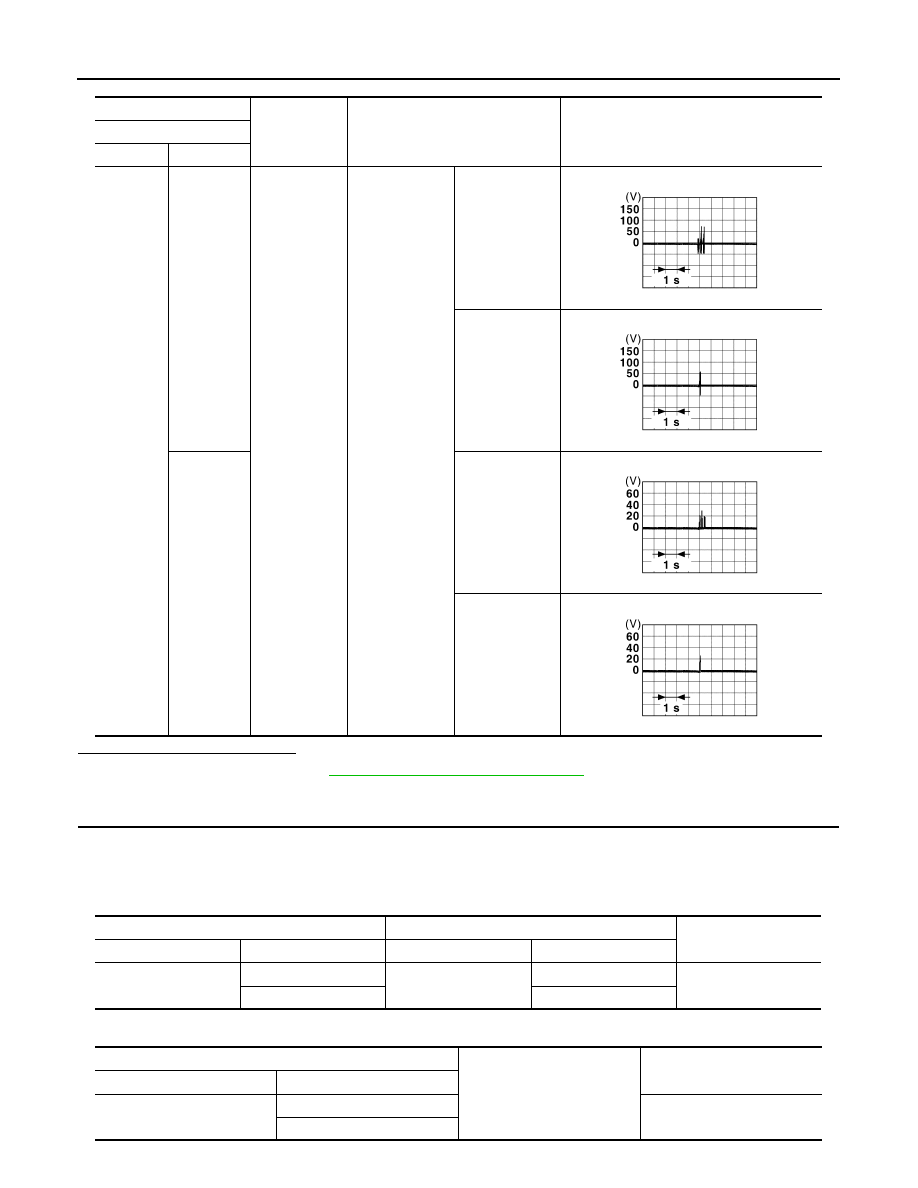 (V)
150
100
50
0
1 s

(V)
150
100
50
0
1 s

(V)
60
40
20
0
1 s

(V)
60
40
20
0
1 s